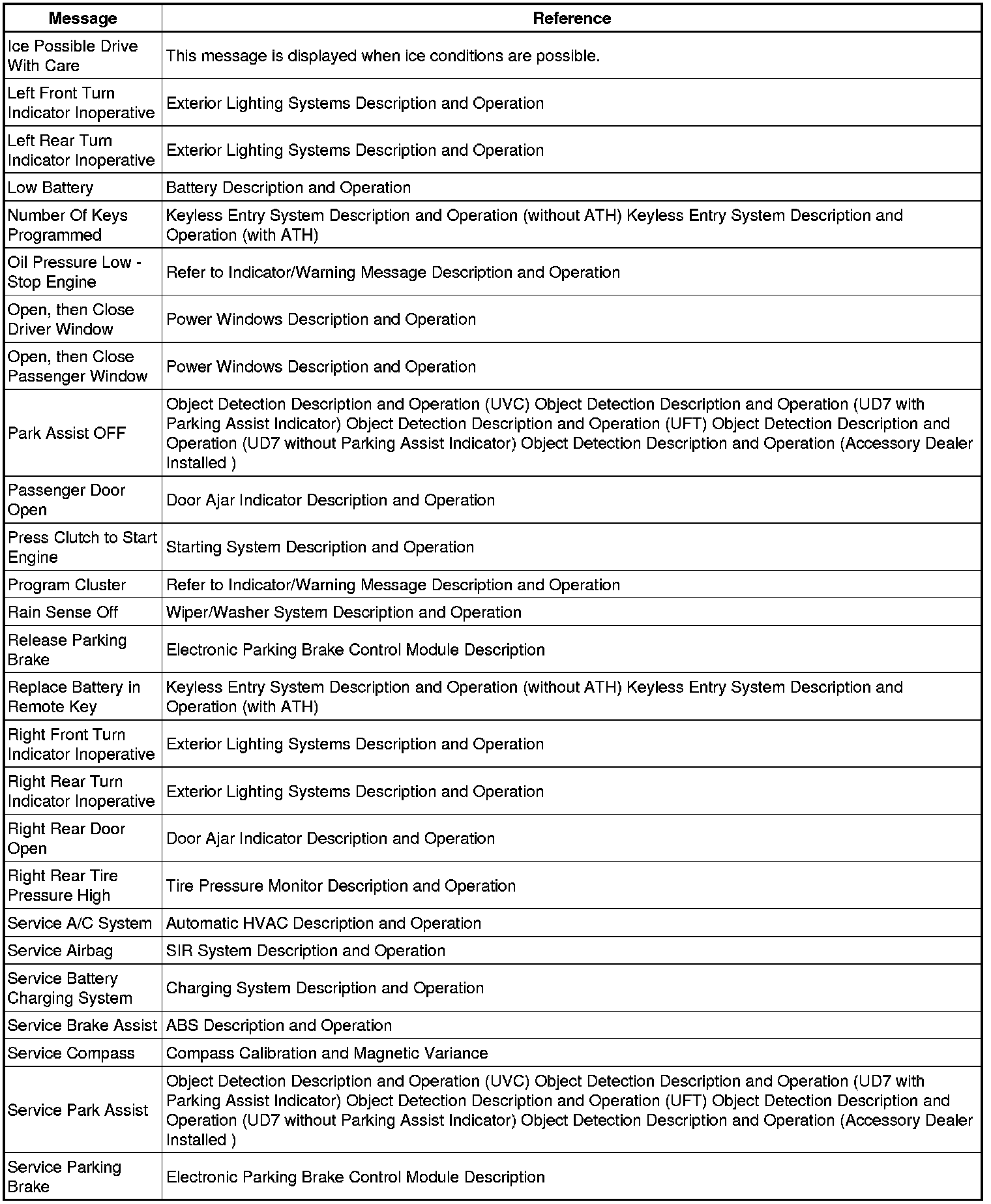 | Message | Reference |
|---|---|
| Ice Possible Drive With Care | This message is displayed when ice conditions are possible. |
| Left Front Turn Indicator Inoperative | Exterior Lighting Systems Description and Operation |
| Left Rear Turn Indicator Inoperative | Exterior Lighting Systems Description and Operation |
| Low Battery | Battery Description and Operation |
| Number Of Keys Programmed | Keyless Entry System Description and Operation (without ATH) Keyless Entry System Description and Operation (with ATH) |
| Oil Pressure Low - Stop Engine | Refer to Indicator/Warning Message Description and Operation |
| Open, then Close Driver Window | Power Windows Description and Operation |
| Open, then Close Passenger Window | Power Windows Description and Operation |
| Park Assist OFF | Object Detection Description and Operation (UVC) Object Detection Description and Operation (UD7 with Parking Assist Indicator) Object Detection Description and Operation (UFT) Object Detection Description and Operation (UD7 without Parking Assist Indicator) Object Detection Description and Operation (Accessory Dealer Installed ) |
| Passenger Door Open | Door Ajar Indicator Description and Operation |
| Press Clutch to Start Engine | Starting System Description and Operation |
| Program Cluster | Refer to Indicator/Warning Message Description and Operation |
| Rain Sense Off | Wiper/Washer System Description and Operation |
| Release Parking Brake | Electronic Parking Brake Control Module Description |
| Replace Battery in Remote Key | Keyless Entry System Description and Operation (without ATH) Keyless Entry System Description and Operation (with ATH) |
| Right Front Turn Indicator Inoperative | Exterior Lighting Systems Description and Operation |
| Right Rear Turn Indicator Inoperative | Exterior Lighting Systems Description and Operation |
| Right Rear Door Open | Door Ajar Indicator Description and Operation |
| Right Rear Tire Pressure High | Tire Pressure Monitor Description and Operation |
| Service A/C System | Automatic HVAC Description and Operation |
| Service Airbag | SIR System Description and Operation |
| Service Battery Charging System | Charging System Description and Operation |
| Service Brake Assist | ABS Description and Operation |
| Service Compass | Compass Calibration and Magnetic Variance |
| Service Park Assist | Object Detection Description and Operation (UVC) Object Detection Description and Operation (UD7 with Parking Assist Indicator) Object Detection Description and Operation (UFT) Object Detection Description and Operation (UD7 without Parking Assist Indicator) Object Detection Description and Operation (Accessory Dealer Installed ) |
| Service Parking Brake | Electronic Parking Brake Control Module Description |